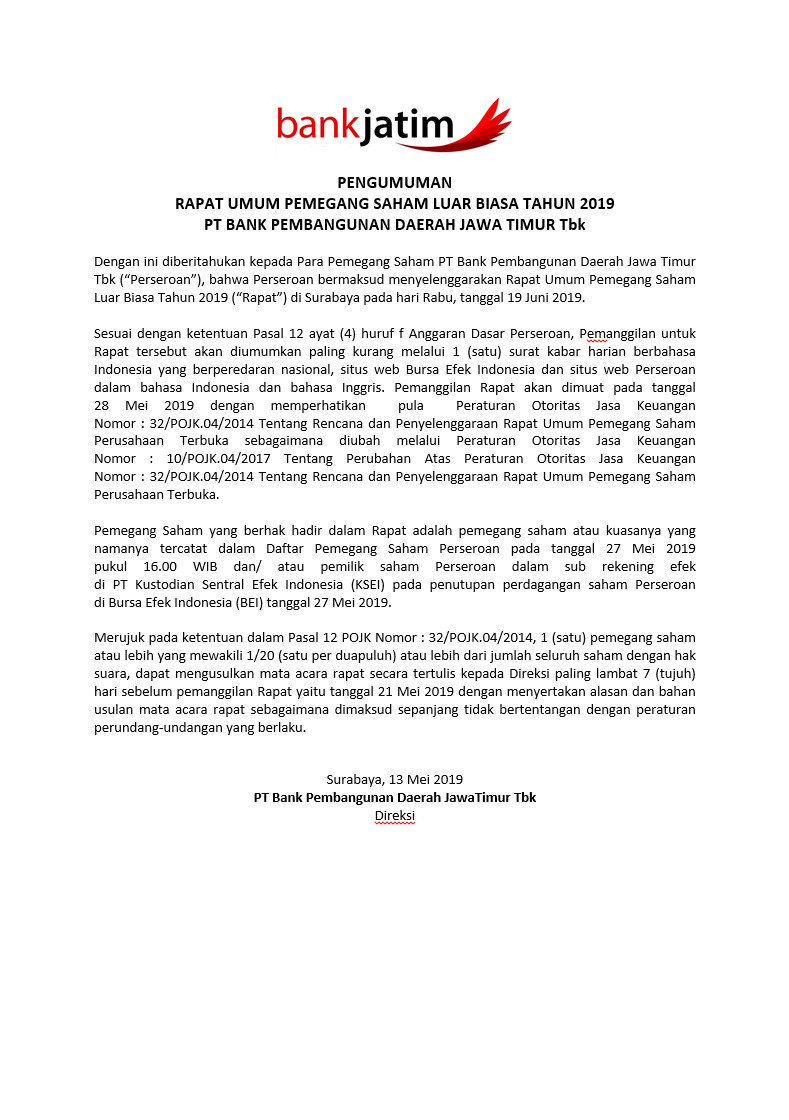 bankjatim

PENGUMUMAN
RAPAT UMUM PEMEGANG SAHAM LUAR BIASA TAHUN 2019
PT BANK PEMBANGUNAN DAERAH JAWA TIMUR Tbk

Dengan ini diberitahukan kepada Para Pemegang Saham PT Bank Pembangunan Daerah Jawa Timur Tbk (“Perseroan”), bahwa Perseroan bermaksud menyelenggarakan Rapat Umum Pemegang Saham Luar Biasa Tahun 2019 (“Rapat”) di Surabaya pada hari Rabu, tanggal 19 Juni 2019.

Sesuai dengan ketentuan Pasal 12 ayat (4) huruf f Anggaran Dasar Perseroan, Pemanggilan untuk Rapat tersebut akan diumumkan paling kurang melalui 1 (satu) surat kabar harian berbahasa Indonesia yang berperedaran nasional, situs web Bursa Efek Indonesia dan situs web Perseroan dalam bahasa Indonesia dan bahasa Inggris. Pemanggilan Rapat akan dimuat pada tanggal 28 Mei 2019 dengan memperhatikan pula Peraturan Otoritas Jasa Keuangan Nomor : 32/POJK.04/2014 Tentang Rencana dan Penyelenggaraan Rapat Umum Pemegang Saham Perusahaan Terbuka sebagaimana diubah melalui Peraturan Otoritas Jasa Keuangan Nomor : 10/POJK.04/2017 Tentang Perubahan Atas Peraturan Otoritas Jasa Keuangan Nomor : 32/POJK.04/2014 Tentang Rencana dan Penyelenggaraan Rapat Umum Pemegang Saham Perusahaan Terbuka.

Pemegang Saham yang berhak hadir dalam Rapat adalah pemegang saham atau kuasanya yang namanya tercatat dalam Daftar Pemegang Saham Perseroan pada tanggal 27 Mei 2019 pukul 16.00 WIB dan/ atau pemilik saham Perseroan dalam sub rekening efek di PT Kustodian Sentral Efek Indonesia (KSEI) pada penutupan perdagangan saham Perseroan di Bursa Efek Indonesia (BEI) tanggal 27 Mei 2019.

Merujuk pada ketentuan dalam Pasal 12 POJK Nomor : 32/POJK.04/2014, 1 (satu) pemegang saham atau lebih yang mewakili 1/20 (satu per duapuluh) atau lebih dari jumlah seluruh saham dengan hak suara, dapat mengusulkan mata acara rapat secara tertulis kepada Direksi paling lambat 7 (tujuh) hari sebelum pemanggilan Rapat yaitu tanggal 21 Mei 2019 dengan menyertakan alasan dan bahan usulan mata acara rapat sebagaimana dimaksud sepanjang tidak bertentangan dengan peraturan perundang-undangan yang berlaku.

Surabaya, 13 Mei 2019
PT Bank Pembangunan Daerah JawaTimur Tbk
Direksi